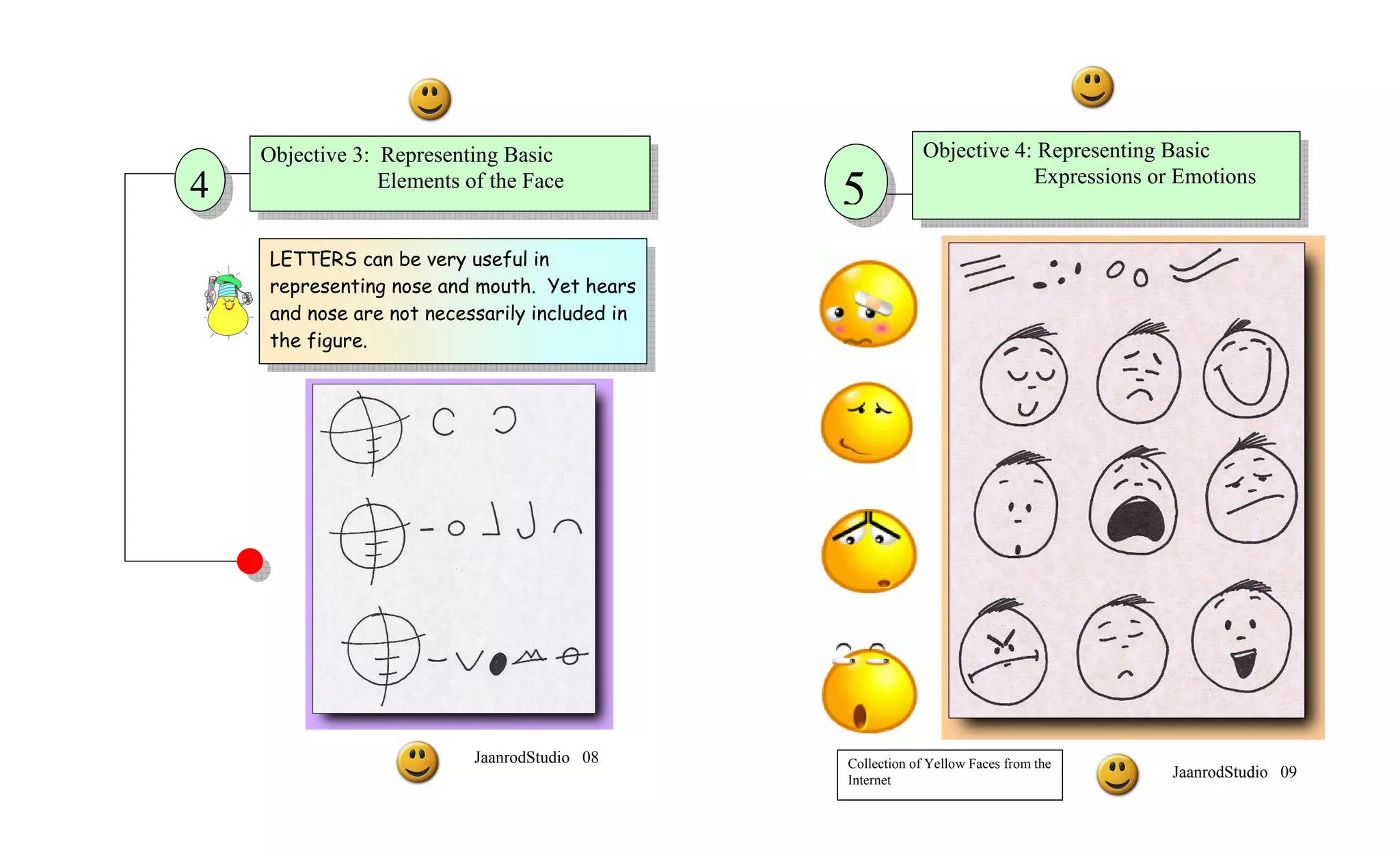 4

Objective 3: Representing Basic
Elements of the Face

LETTERS can be very useful in representing nose and mouth. Yet hears and nose are not necessarily included in the figure.

JaanrodStudio 08

5

Objective 4: Representing Basic
Expressions or Emotions

Collection of Yellow Faces from the Internet

JaanrodStudio 09